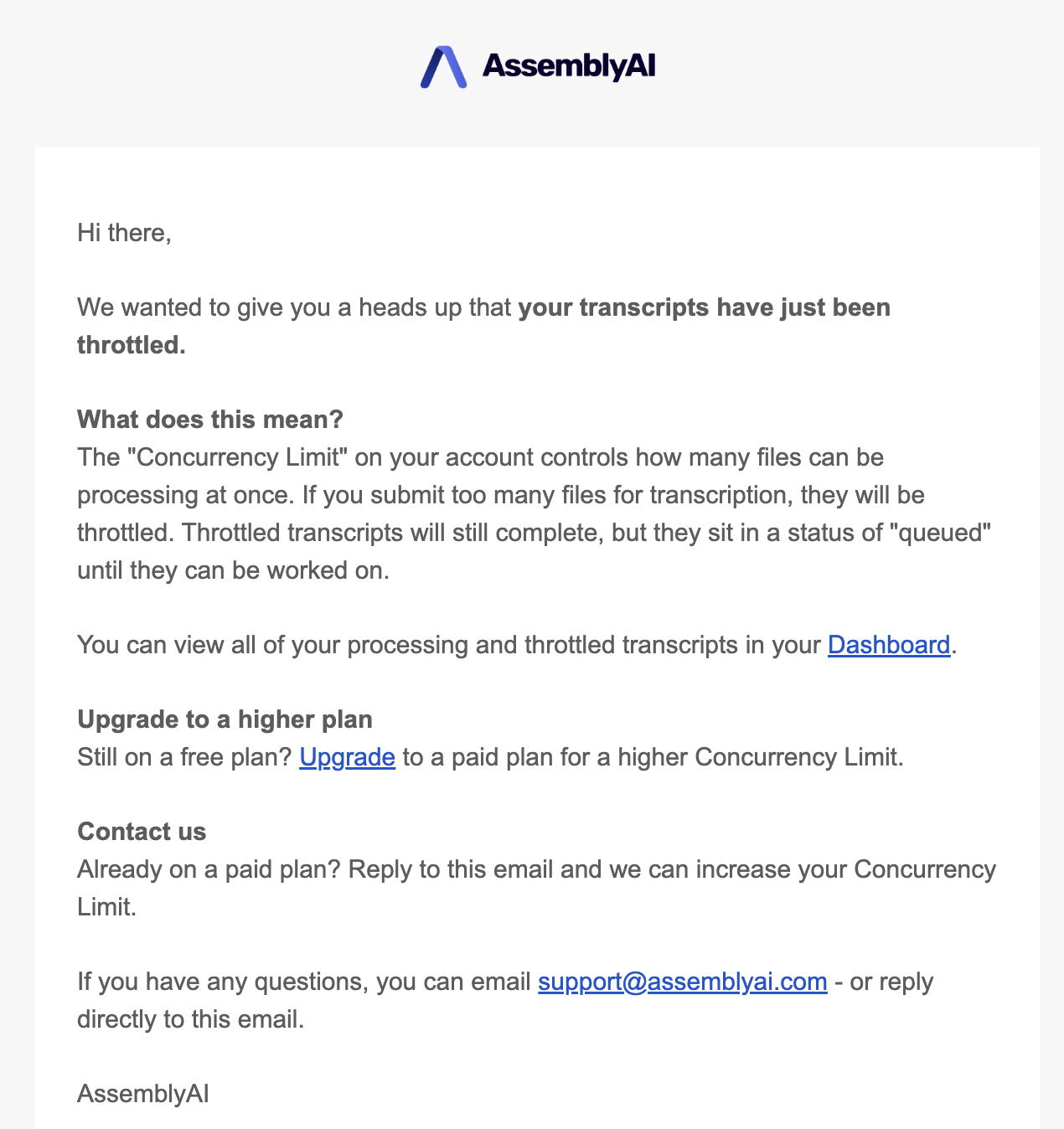 AssemblyAI

Hi there,

We wanted to give you a heads up that your transcripts have just been throttled.

What does this mean?
The "Concurrency Limit" on your account controls how many files can be processing at once. If you submit too many files for transcription, they will be throttled. Throttled transcripts will still complete, but they sit in a status of "queued" until they can be worked on.

You can view all of your processing and throttled transcripts in your Dashboard.

Upgrade to a higher plan
Still on a free plan? Upgrade to a paid plan for a higher Concurrency Limit.

Contact us
Already on a paid plan? Reply to this email and we can increase your Concurrency Limit.

If you have any questions, you can email support@assemblyai.com - or reply directly to this email.

AssemblyAI